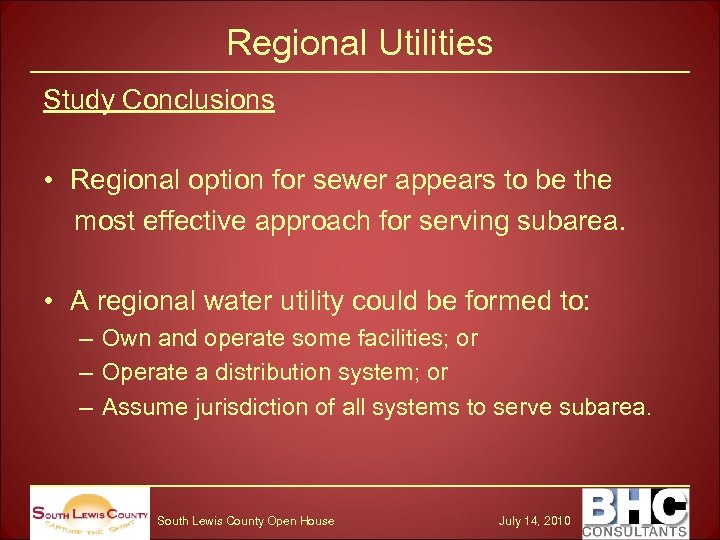 Regional Utilities

Study Conclusions

• Regional option for sewer appears to be the most effective approach for serving subarea.

• A regional water utility could be formed to:
– Own and operate some facilities; or
– Operate a distribution system; or
– Assume jurisdiction of all systems to serve subarea.

SOUTH LEWIS COUNTY
CAPTURE THE SPIRIT

South Lewis County Open House

July 14, 2010

BHC
CONSULTANTS